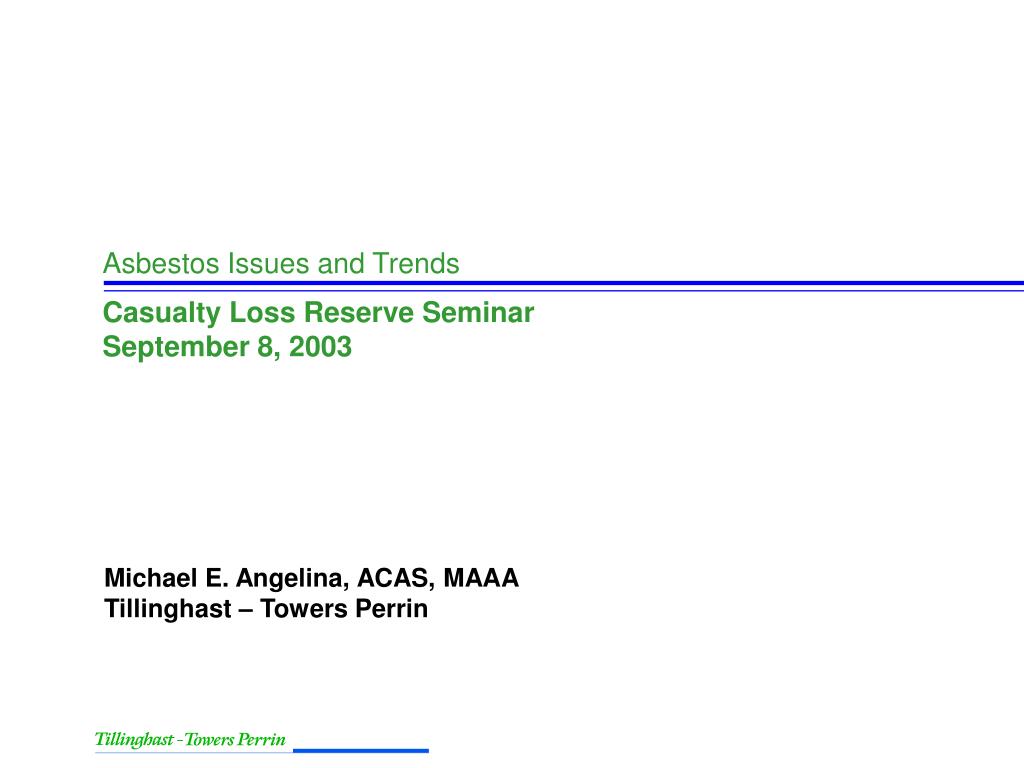 Asbestos Issues and Trends

Casualty Loss Reserve Seminar
September 8, 2003

Michael E. Angelina, ACAS, MAAA
Tillinghast – Towers Perrin

Tillinghast - Towers Perrin